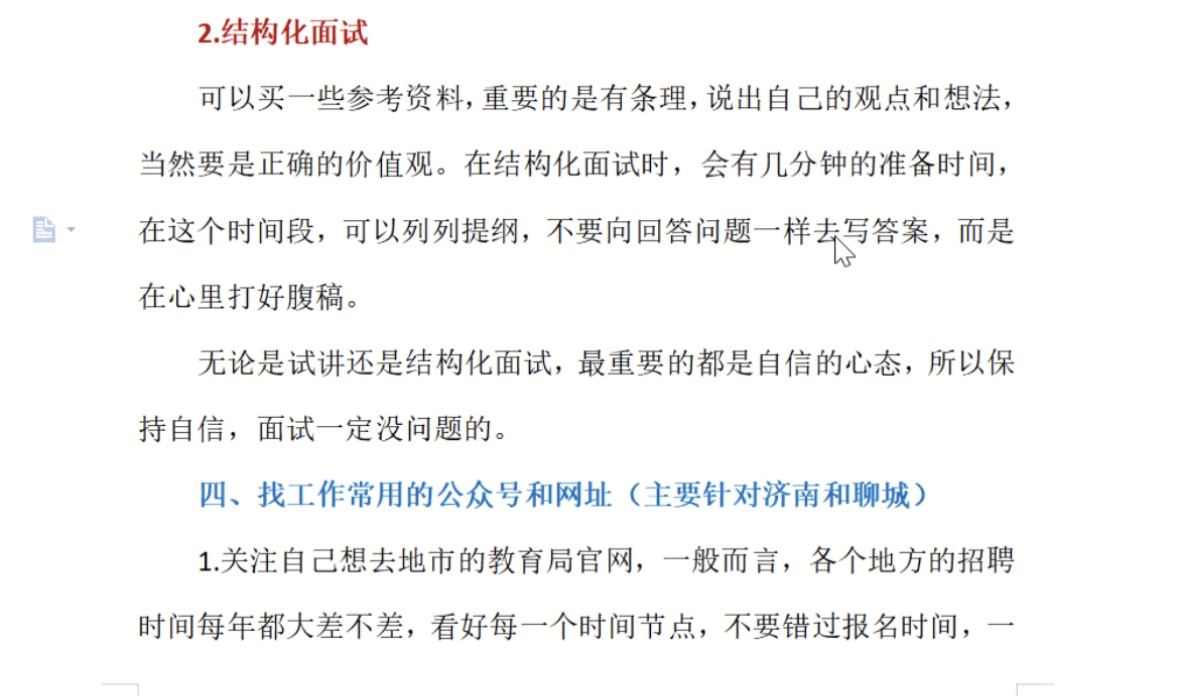 2.结构化面试

可以买一些参考资料，重要的是有条理，说出自己的观点和想法，当然要是正确的价值观。在结构化面试时，会有几分钟的准备时间，在这个时间段，可以列列提纲，不要向回答问题一样去写答案，而是在心里打好腹稿。

无论是试讲还是结构化面试，最重要的都是自信的心态，所以保持自信，面试一定没问题的。

四、找工作常用的公众号和网址（主要针对济南和聊城）

1.关注自己想去地市的教育局官网，一般而言，各个地方的招聘时间每年都大差不差，看好每一个时间节点，不要错过报名时间，一